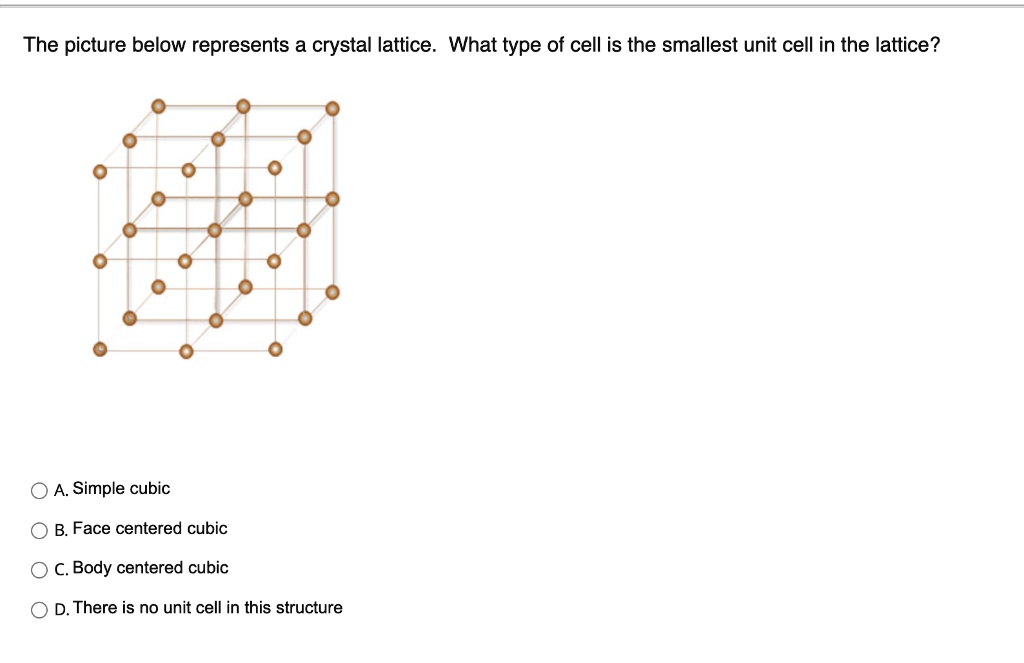 The picture below represents a crystal lattice. What type of cell is the smallest unit cell in the lattice?

A. Simple cubic

B. Face centered cubic

C. Body centered cubic

D. There is no unit cell in this structure